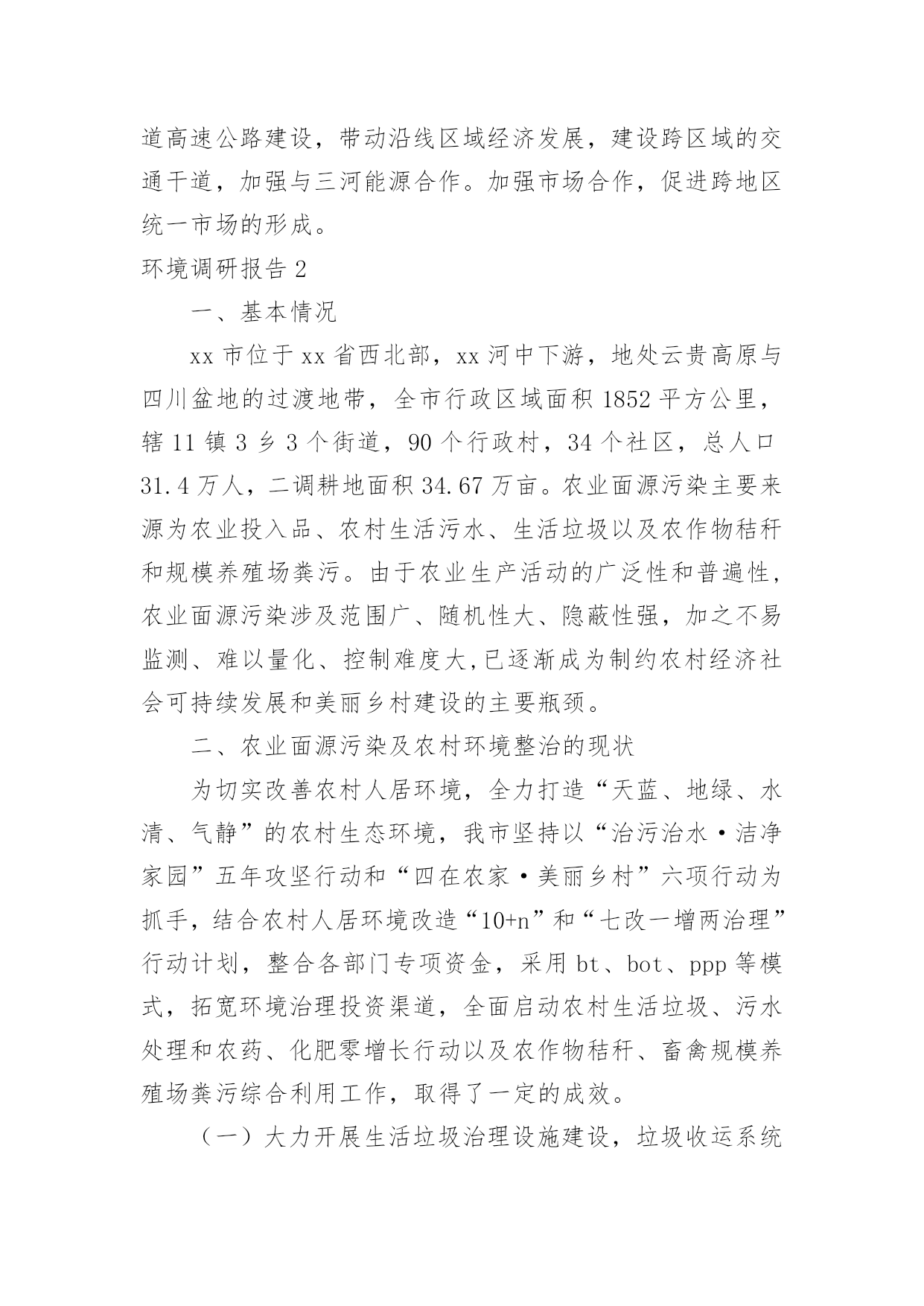 道高速公路建设，带动沿线区域经济发展，建设跨区域的交通干道，加强与三河能源合作。加强市场合作，促进跨地区统一市场的形成。

环境调研报告 2

一、基本情况

xx 市位于 xx 省西北部，xx 河中下游，地处云贵高原与四川盆地的过渡地带，全市行政区域面积 1852 平方公里，辖 11 镇 3 乡 3 个街道，90 个行政村，34 个社区，总人口 31.4 万人，二调耕地面积 34.67 万亩。农业面源污染主要来源为农业投入品、农村生活污水、生活垃圾以及农作物秸秆和规模养殖场粪污。由于农业生产活动的广泛性和普遍性，农业面源污染涉及范围广、随机性大、隐蔽性强，加之不易监测、难以量化、控制难度大,已逐渐成为制约农村经济社会可持续发展和美丽乡村建设的主要瓶颈。

二、农业面源污染及农村环境整治的现状

为切实改善农村人居环境，全力打造“天蓝、地绿、水清、气静”的农村生态环境，我市坚持以“治污治水·洁净家园”五年攻坚行动和“四在农家·美丽乡村”六项行动为抓手，结合农村人居环境改造“10+n”和“七改一增两治理”行动计划，整合各部门专项资金，采用 bt、bot、ppp 等模式，拓宽环境治理投资渠道，全面启动农村生活垃圾、污水处理和农药、化肥零增长行动以及农作物秸秆、畜禽规模养殖场粪污综合利用工作，取得了一定的成效。

（一）大力开展生活垃圾治理设施建设，垃圾收运系统